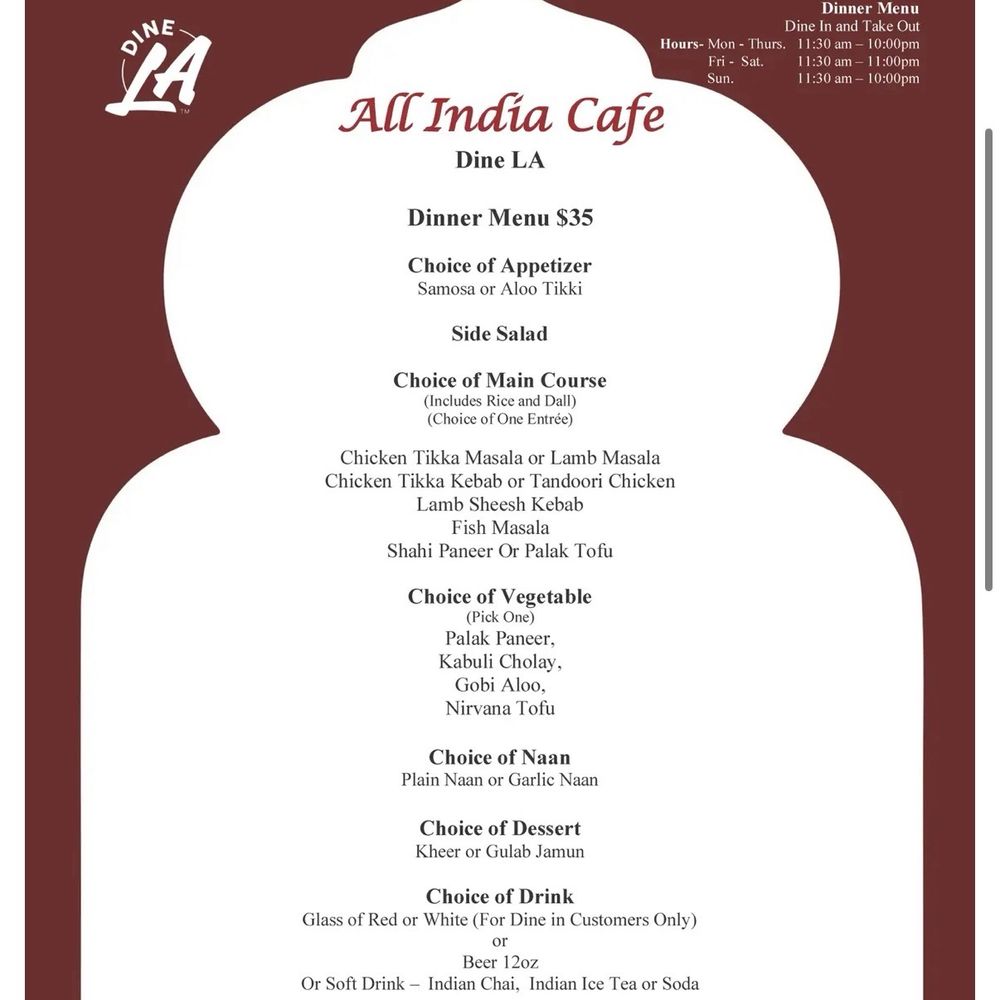 DINE LA

Dinner Menu
Dine In and Take Out
Hours- Mon - Thurs. 11:30 am – 10:00pm
Fri - Sat. 11:30 am – 11:00pm
Sun. 11:30 am – 10:00pm

All India Cafe
Dine LA

Dinner Menu $35

Choice of Appetizer
Samosa or Aloo Tikki

Side Salad

Choice of Main Course
(Includes Rice and Dall)
(Choice of One Entrée)

Chicken Tikka Masala or Lamb Masala
Chicken Tikka Kebab or Tandoori Chicken
Lamb Sheesh Kebab
Fish Masala
Shahi Paneer Or Palak Tofu

Choice of Vegetable
(Pick One)
Palak Paneer,
Kabuli Cholay,
Gobi Aloo,
Nirvana Tofu

Choice of Naan
Plain Naan or Garlic Naan

Choice of Dessert
Kheer or Gulab Jamun

Choice of Drink
Glass of Red or White (For Dine in Customers Only)
or
Beer 12oz
Or Soft Drink – Indian Chai, Indian Ice Tea or Soda